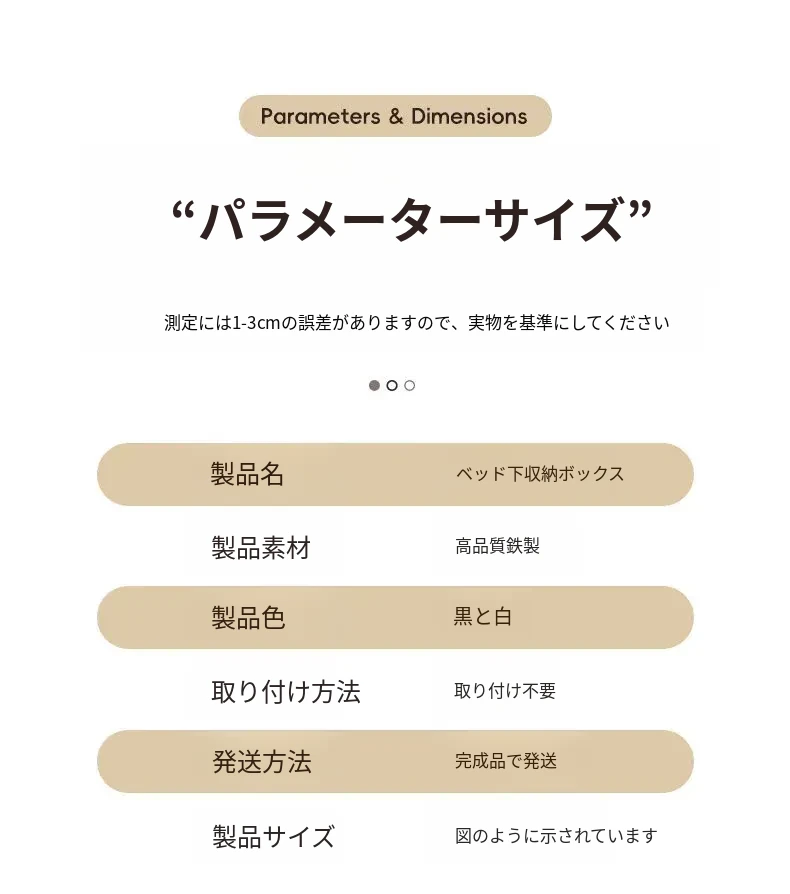 Parameters & Dimensions

“パラメーターサイズ”

測定には1-3cmの誤差がありますので、実物を基準にしてください

| 製品名 | ベッド下収納ボックス |
|---|---|
| 製品素材 | 高品質鉄製 |
| 製品色 | 黒と白 |
| 取り付け方法 | 取り付け不要 |
| 発送方法 | 完成品で発送 |
| 製品サイズ | 図のように示されています |